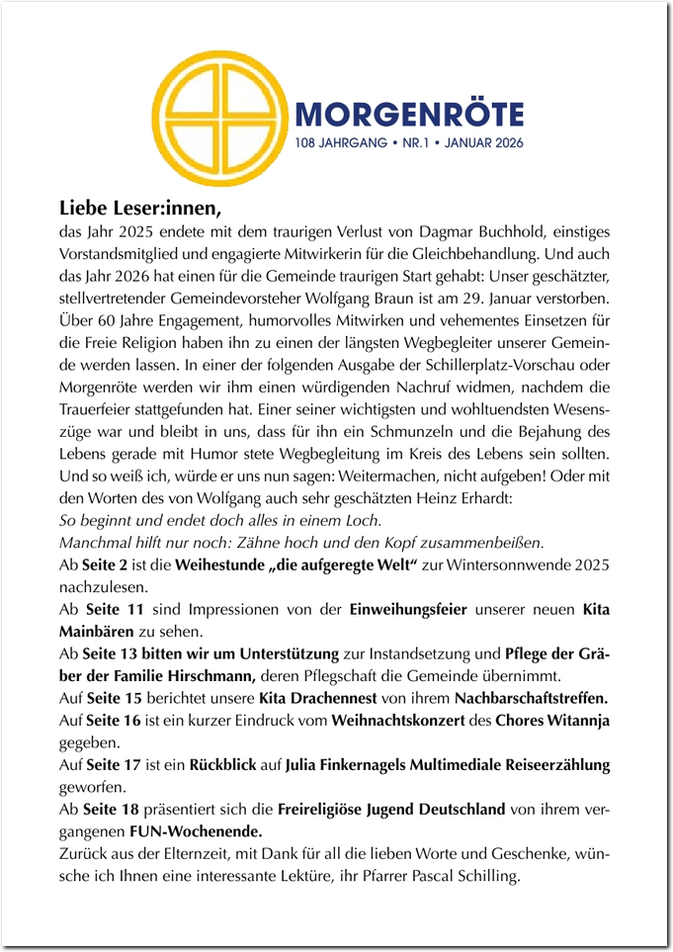 MORGENRÖTE
108 JAHRGANG • NR.1 • JANUAR 2026

Liebe Leser:innen,
das Jahr 2025 endete mit dem traurigen Verlust von Dagmar Buchhold, einstiges Vorstandsmitglied und engagierte Mitwirkerin für die Gleichbehandlung. Und auch das Jahr 2026 hat einen für die Gemeinde traurigen Start gehabt: Unser geschätzter, stellvertretender Gemeindevorsteher Wolfgang Braun ist am 29. Januar verstorben. Über 60 Jahre Engagement, humorvolles Mitwirken und vehementes Einsetzen für die Freie Religion haben ihn zu einen der längsten Wegbegleiter unserer Gemeinde werden lassen. In einer der folgenden Ausgabe der Schillerplatz-Vorschau oder Morgenröte werden wir ihm einen würdigenden Nachruf widmen, nachdem die Trauerfeier stattgefunden hat. Einer seiner wichtigsten und wohltuendsten Wesenszüge war und bleibt in uns, dass für ihn ein Schmunzeln und die Bejahung des Lebens gerade mit Humor stete Wegbegleitung im Kreis des Lebens sein sollten. Und so weiß ich, würde er uns nun sagen: Weitermachen, nicht aufgeben! Oder mit den Worten des von Wolfgang auch sehr geschätzten Heinz Erhardt:
So beginnt und endet doch alles in einem Loch.
Manchmal hilft nur noch: Zähne hoch und den Kopf zusammenbeißen.
Ab Seite 2 ist die Weihestunde „die aufgeregte Welt“ zur Wintersonnwende 2025 nachzulesen.
Ab Seite 11 sind Impressionen von der Einweihungsfeier unserer neuen Kita Mainbären zu sehen.
Ab Seite 13 bitten wir um Unterstützung zur Instandsetzung und Pflege der Gräber der Familie Hirschmann, deren Pflegschaft die Gemeinde übernimmt.
Auf Seite 15 berichtet unsere Kita Drachennest von ihrem Nachbarschaftstreffen.
Auf Seite 16 ist ein kurzer Eindruck vom Weihnachtskonzert des Chores Witannja gegeben.
Auf Seite 17 ist ein Rückblick auf Julia Finkernagels Multimediale Reiseerzählung geworfen.
Ab Seite 18 präsentiert sich die Freireligiöse Jugend Deutschland von ihrem vergangenen FUN-Wochenende.
Zurück aus der Elternzeit, mit Dank für all die lieben Worte und Geschenke, wünsche ich Ihnen eine interessante Lektüre, ihr Pfarrer Pascal Schilling.